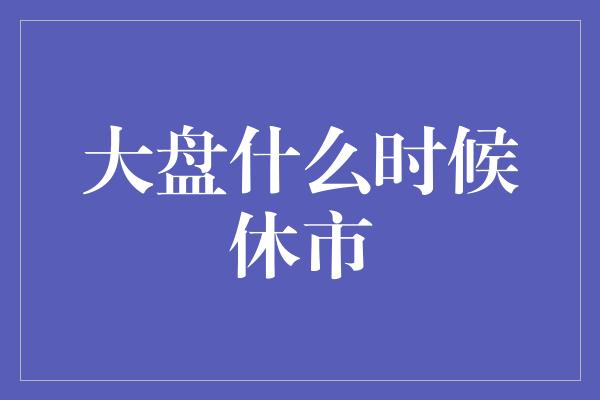 大盘什么时候休市